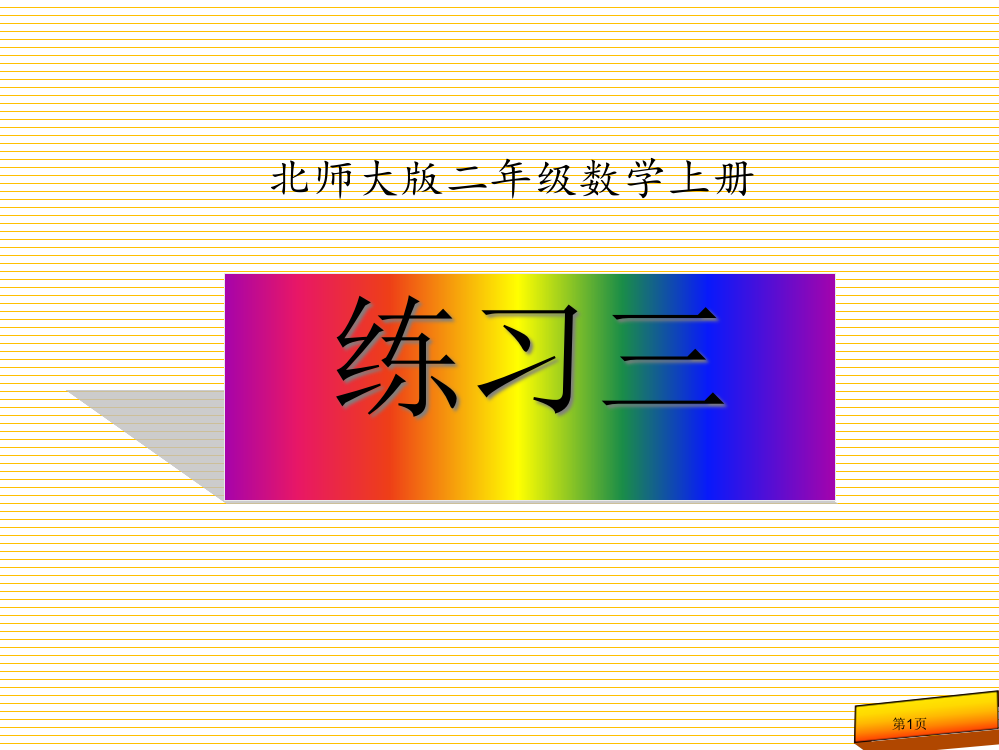 北师大版二年级数学上册

练习三

第1页